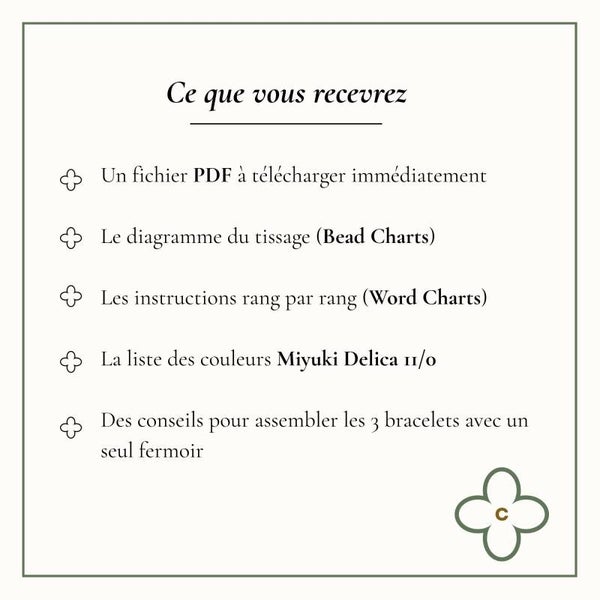 Ce que vous recevrez

Un fichier PDF à télécharger immédiatement

Le diagramme du tissage (Bead Charts)

Les instructions rang par rang (Word Charts)

La liste des couleurs Miyuki Delica 11/0

Des conseils pour assembler les 3 bracelets avec un seul fermoir

C